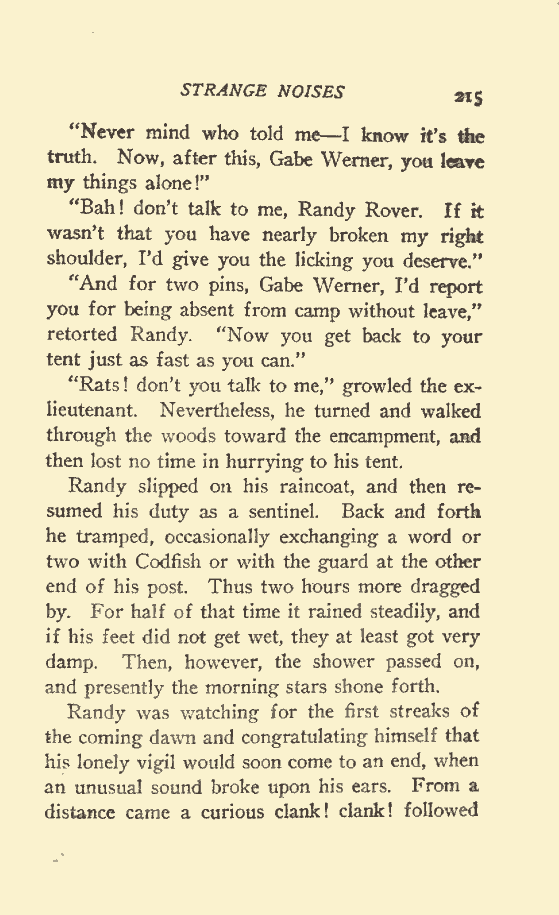 STRANGE NOISES 215

"Never mind who told me—I know it's the truth. Now, after this, Gabe Werner, you leave my things alone!"

"Bah! don't talk to me, Randy Rover. If it wasn't that you have nearly broken my right shoulder, I'd give you the licking you deserve."

"And for two pins, Gabe Werner, I'd report you for being absent from camp without leave," retorted Randy. "Now you get back to your tent just as fast as you can."

"Rats! don't you talk to me," growled the ex-lieutenant. Nevertheless, he turned and walked through the woods toward the encampment, and then lost no time in hurrying to his tent.

Randy slipped on his raincoat, and then resumed his duty as a sentinel. Back and forth he tramped, occasionally exchanging a word or two with Codfish or with the guard at the other end of his post. Thus two hours more dragged by. For half of that time it rained steadily, and if his feet did not get wet, they at least got very damp. Then, however, the shower passed on, and presently the morning stars shone forth.

Randy was watching for the first streaks of the coming dawn and congratulating himself that his lonely vigil would soon come to an end, when an unusual sound broke upon his ears. From a distance came a curious clank! clank! followed